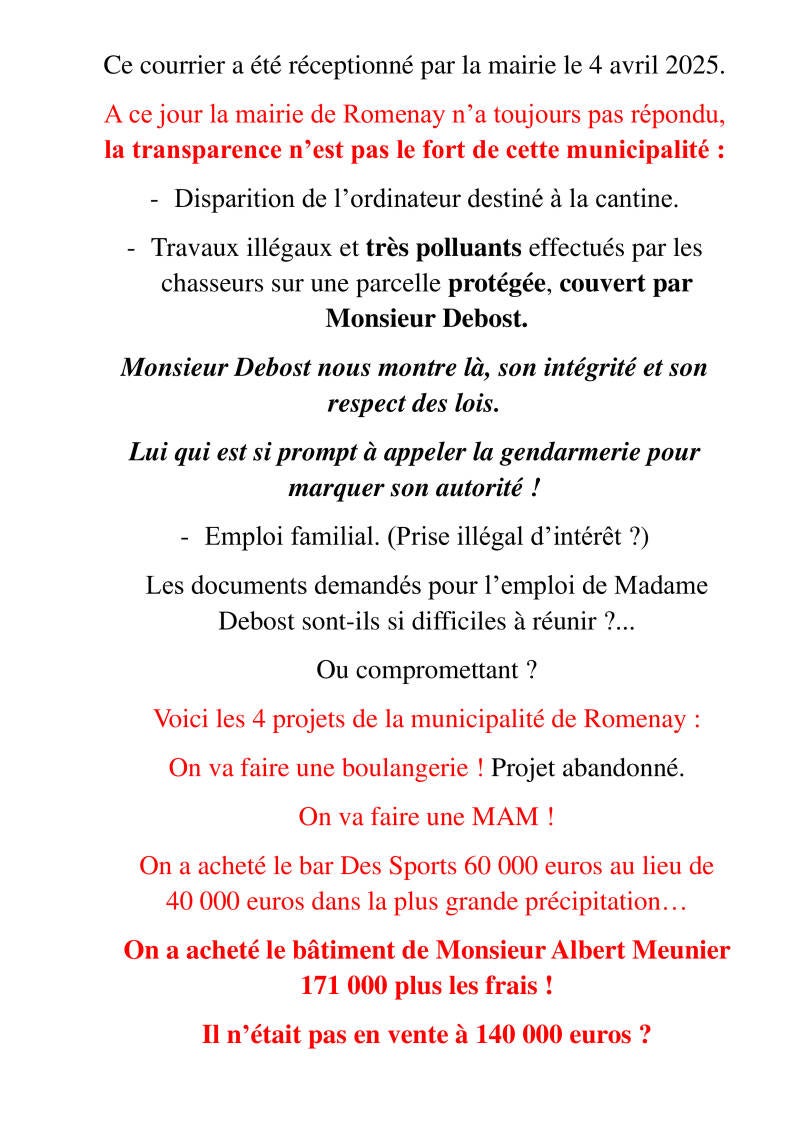 Ce courrier a été réceptionné par la mairie le 4 avril 2025.

A ce jour la mairie de Romenay n'a toujours pas répondu, la transparence n'est pas le fort de cette municipalité :

- Disparition de l'ordinateur destiné à la cantine.

- Travaux illégaux et très polluants effectués par les chasseurs sur une parcelle protégée, couvert par Monsieur Debost.

Monsieur Debost nous montre là, son intégrité et son respect des lois.

Lui qui est si prompt à appeler la gendarmerie pour marquer son autorité !

- Emploi familial. (Prise illégal d'intérêt ?)

Les documents demandés pour l'emploi de Madame Debost sont-ils si difficiles à réunir ?...

Ou compromettant ?

Voici les 4 projets de la municipalité de Romenay :

On va faire une boulangerie ! Projet abandonné.

On va faire une MAM !

On a acheté le bar Des Sports 60 000 euros au lieu de 40 000 euros dans la plus grande précipitation…

On a acheté le bâtiment de Monsieur Albert Meunier 171 000 plus les frais !

Il n'était pas en vente à 140 000 euros ?